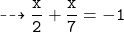 --> $\frac{x}{2} + \frac{x}{7} = -1$